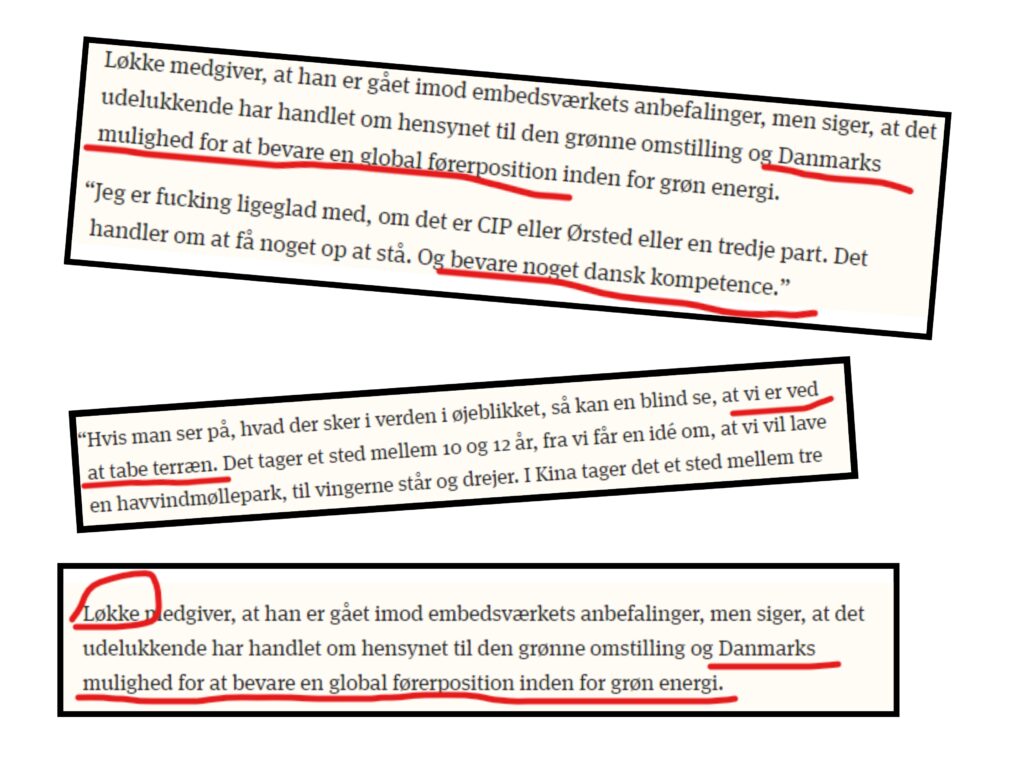 Løkke medgiver, at han er gået imod embedsværkets anbefalinger, men siger, at det udelukkende har handlet om hensynet til den grønne omstilling og Danmarks mulighed for at bevare en global førerposition inden for grøn energi.

"Jeg er fucking ligeglad med, om det er CIP eller Ørsted eller en tredje part. Det handler om at få noget op at stå. Og bevare noget dansk kompetence."

"Hvis man ser på, hvad der sker i verden i øjeblikket, så kan en blind se, at vi er ved at tabe terræn. Det tager et sted mellem 10 og 12 år, fra vi får en idé om, at vi vil lave en havvindmøllepark, til vingerne står og drejer. I Kina tager det et sted mellem tre

Løkke medgiver, at han er gået imod embedsværkets anbefalinger, men siger, at det udelukkende har handlet om hensynet til den grønne omstilling og Danmarks mulighed for at bevare en global førerposition inden for grøn energi.